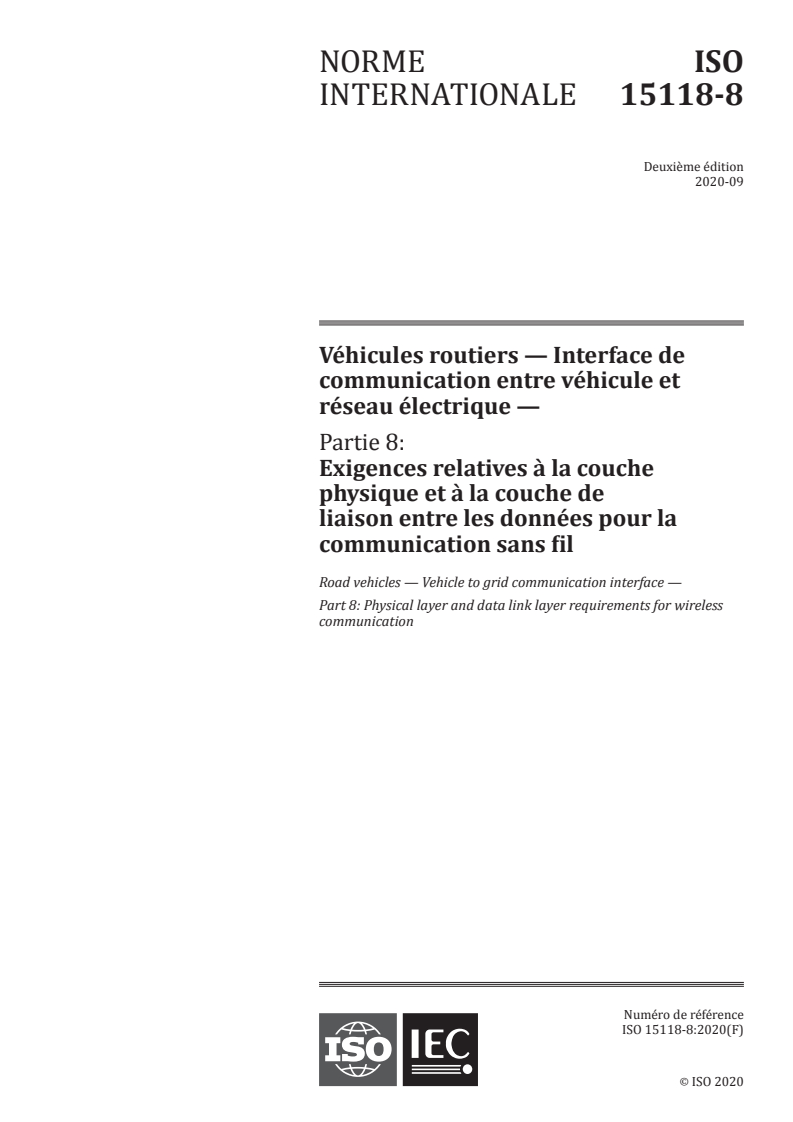 NORME INTERNATIONALE

ISO 15118-8

Deuxième édition
2020-09

Véhicules routiers — Interface de communication entre véhicule et réseau électrique —

Partie 8:
Exigences relatives à la couche physique et à la couche de liaison entre les données pour la communication sans fil

Road vehicles — Vehicle to grid communication interface —

Part 8: Physical layer and data link layer requirements for wireless communication

ISO IEC

Numéro de référence
ISO 15118-8:2020(F)

© ISO 2020